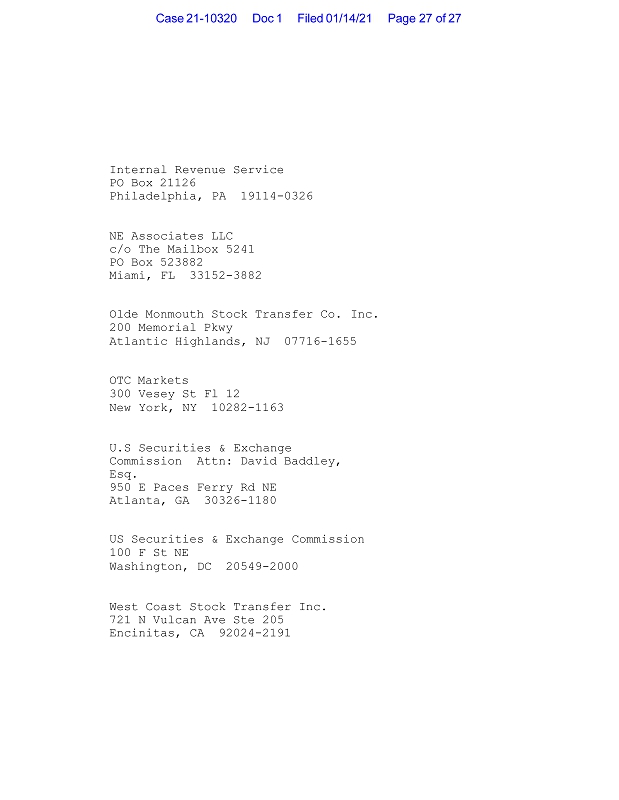 Case 21-10320 Doc 1 Filed 01/14/21 Page 27 of 27

Internal Revenue Service
PO Box 21126
Philadelphia, PA 19114-0326

NE Associates LLC
c/o The Mailbox 5241
PO Box 523882
Miami, FL 33152-3882

Olde Monmouth Stock Transfer Co. Inc.
200 Memorial Pkwy
Atlantic Highlands, NJ 07716-1655

OTC Markets
300 Vesey St Fl 12
New York, NY 10282-1163

U.S Securities & Exchange
Commission Attn: David Baddley,
Esq.
950 E Paces Ferry Rd NE
Atlanta, GA 30326-1180

US Securities & Exchange Commission
100 F St NE
Washington, DC 20549-2000

West Coast Stock Transfer Inc.
721 N Vulcan Ave Ste 205
Encinitas, CA 92024-2191